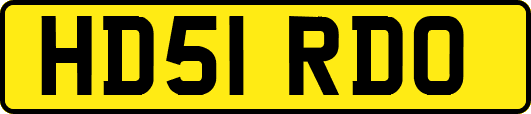 HD51 RDO